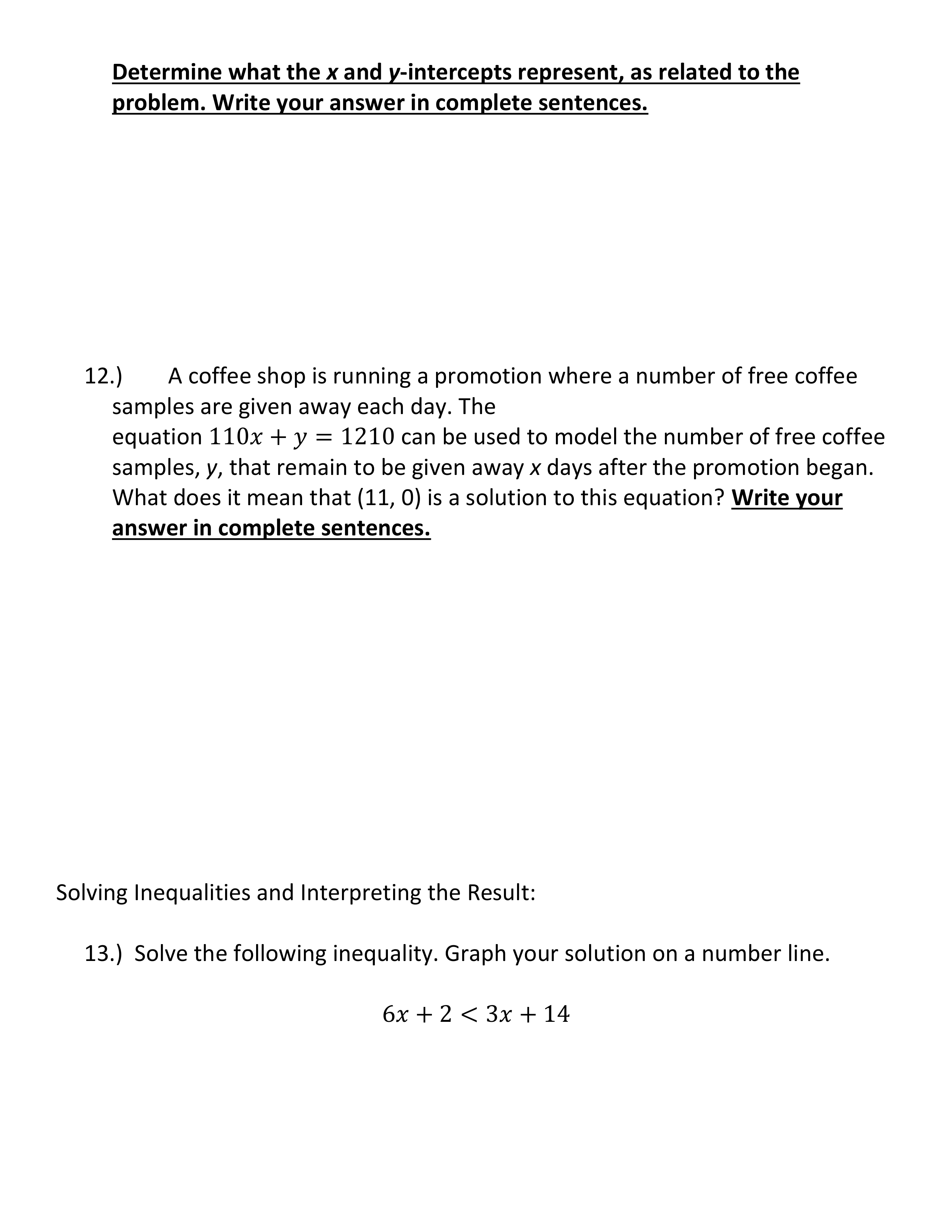 Determine what the x and y-intercepts represent, as related to the problem. Write your answer in complete sentences.

12.) A coffee shop is running a promotion where a number of free coffee samples are given away each day. The equation $110x + y = 1210$ can be used to model the number of free coffee samples, y, that remain to be given away x days after the promotion began. What does it mean that (11, 0) is a solution to this equation? Write your answer in complete sentences.

Solving Inequalities and Interpreting the Result:

13.) Solve the following inequality. Graph your solution on a number line.

$6x + 2 < 3x + 14$